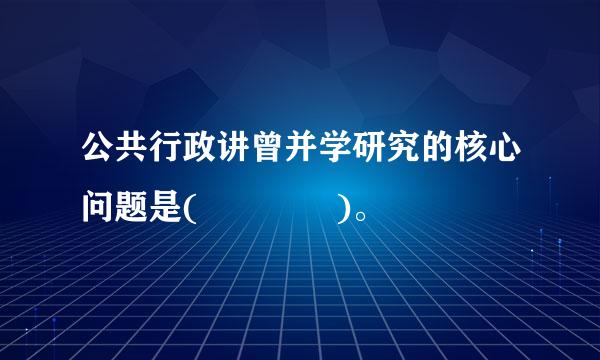 公共行政讲曾并学研究的核心问题是(　　　　　　)。